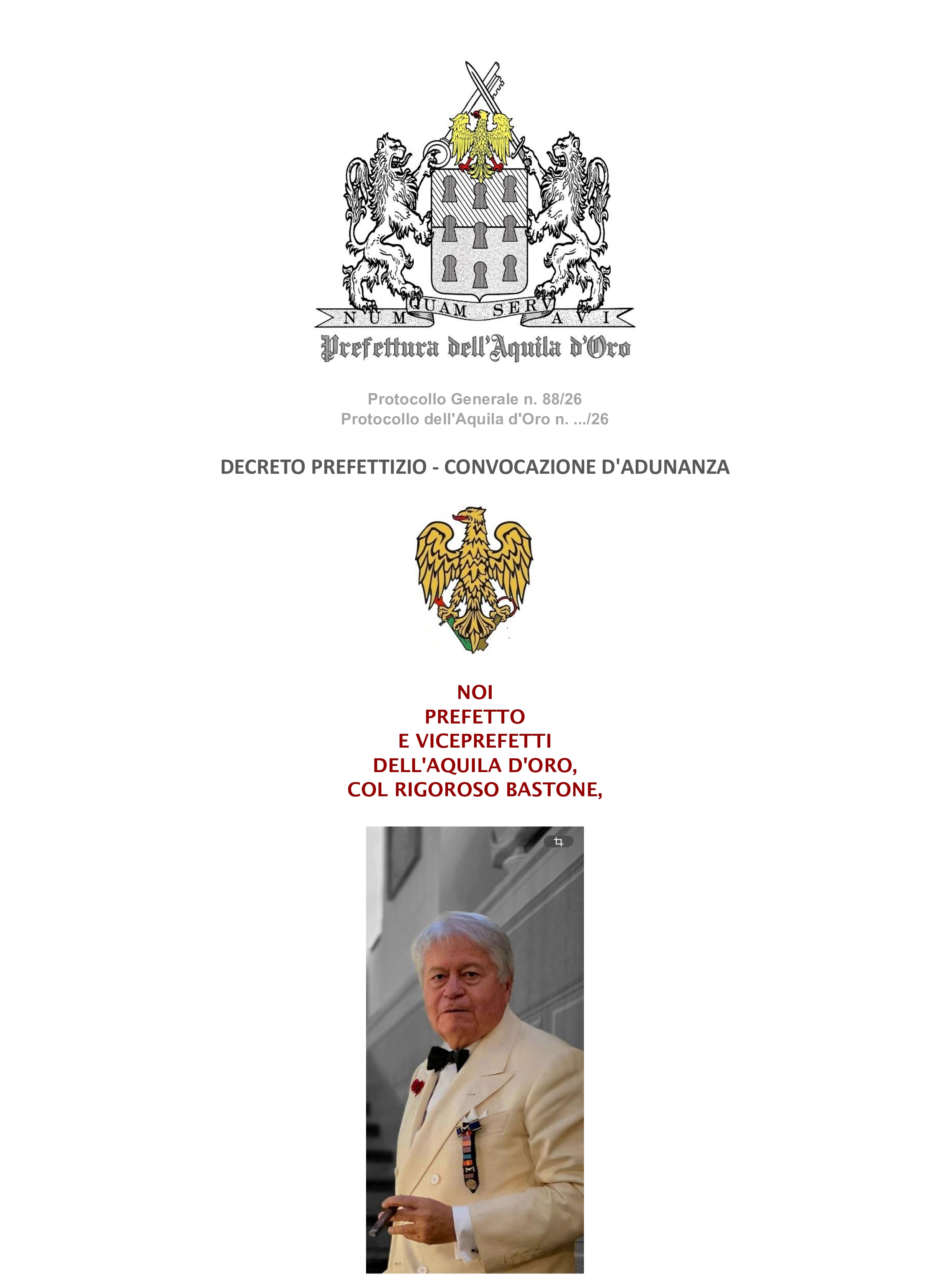 NUMQUAM SERVAVI

Prefettura dell'Aquila d'Oro

Protocollo Generale n. 88/26
Protocollo dell'Aquila d'Oro n. .../26

DECRETO PREFETTIZIO - CONVOCAZIONE D'ADUNANZA

NOI
PREFETTO
E VICEPREFETTI
DELL'AQUILA D'ORO,
COL RIGOROSO BASTONE,